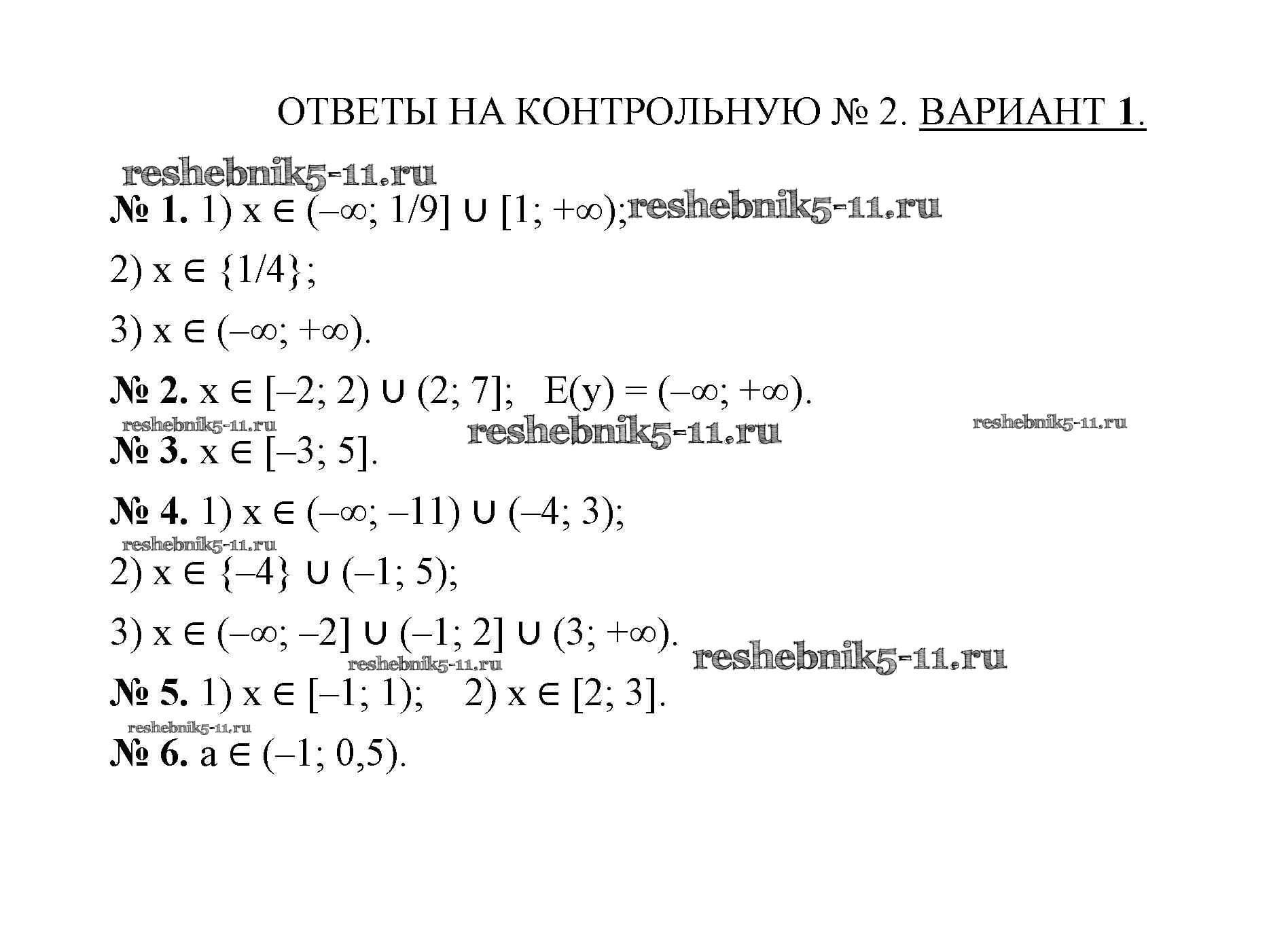 ОТВЕТЫ НА КОНТРОЛЬНУЮ № 2. ВАРИАНТ 1.

№ 1. 1) $x \in (-\infty; 1/9] \cup [1; +\infty)$;

2) $x \in \{1/4\}$;

3) $x \in (-\infty; +\infty)$.

№ 2. $x \in [-2; 2) \cup (2; 7]$;   $E(y) = (-\infty; +\infty)$.

№ 3. $x \in [-3; 5]$.

№ 4. 1) $x \in (-\infty; -11) \cup (-4; 3)$;

2) $x \in \{-4\} \cup (-1; 5)$;

3) $x \in (-\infty; -2] \cup (-1; 2] \cup (3; +\infty)$.

№ 5. 1) $x \in [-1; 1)$;   2) $x \in [2; 3]$.

№ 6. $a \in (-1; 0,5)$.

reshebnik5-11.ru